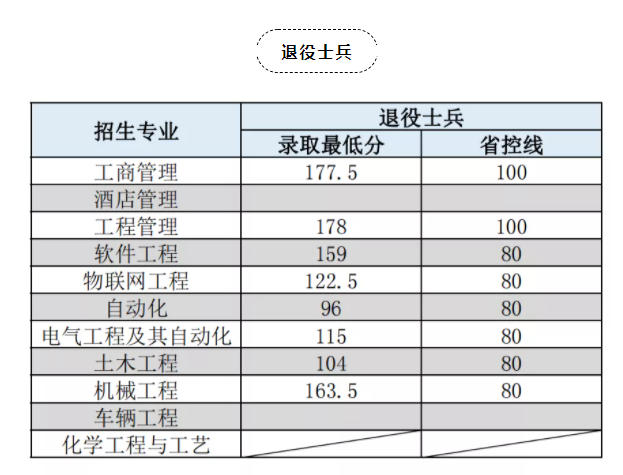 退役士兵

| 招生专业 | 退役士兵 录取最低分 | 退役士兵 省控线 |
|---|---|---|
| 工商管理 | 177.5 | 100 |
| 酒店管理 | | |
| 工程管理 | 178 | 100 |
| 软件工程 | 159 | 80 |
| 物联网工程 | 122.5 | 80 |
| 自动化 | 96 | 80 |
| 电气工程及其自动化 | 115 | 80 |
| 土木工程 | 104 | 80 |
| 机械工程 | 163.5 | 80 |
| 车辆工程 | | |
| 化学工程与工艺 | | |